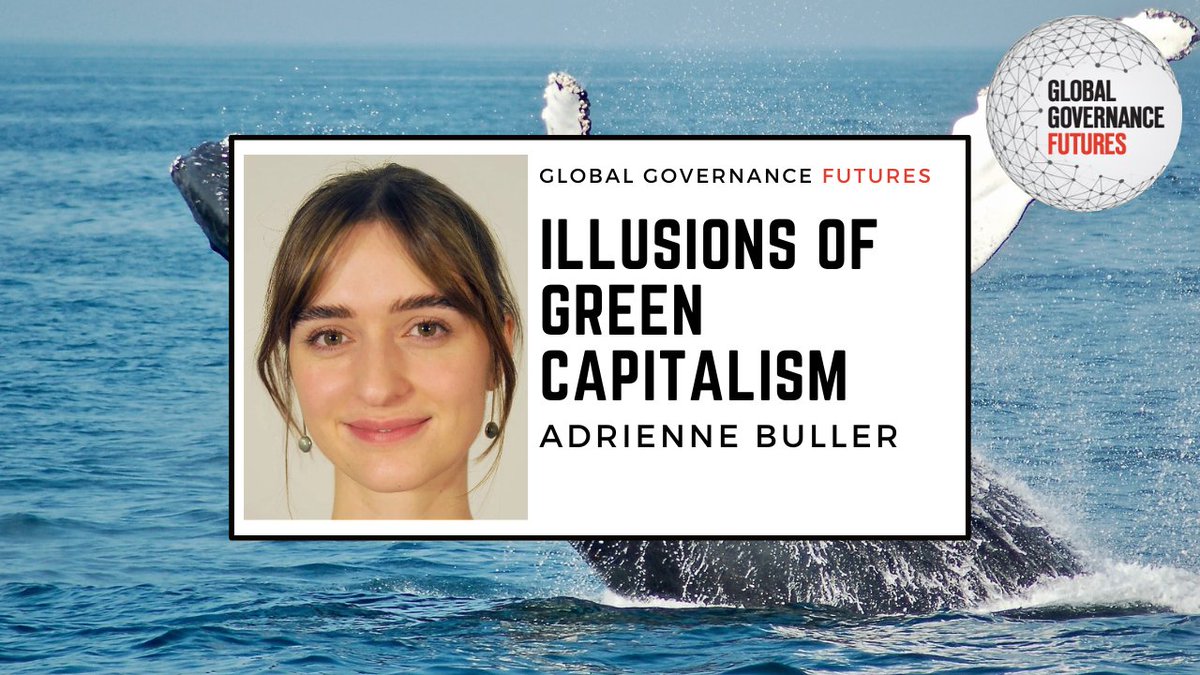 GLOBAL GOVERNANCE FUTURES

GLOBAL GOVERNANCE FUTURES

ILLUSIONS OF GREEN CAPITALISM

ADRIENNE BULLER